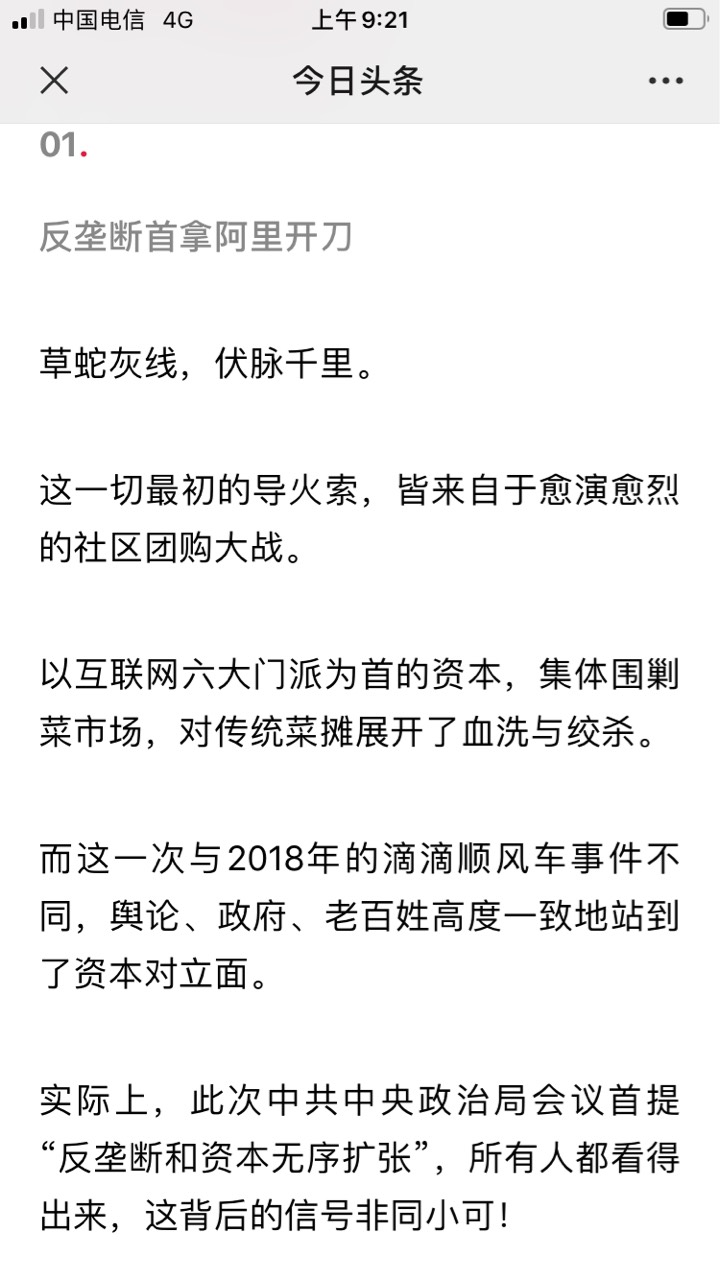 中国电信 4G 上午9:21

今日头条

01.

反垄断首拿阿里开刀

草蛇灰线，伏脉千里。

这一切最初的导火索，皆来自于愈演愈烈的社区团购大战。

以互联网六大门派为首的资本，集体围剿菜市场，对传统菜摊展开了血洗与绞杀。

而这一次与2018年的滴滴顺风车事件不同，舆论、政府、老百姓高度一致地站到了资本对立面。

实际上，此次中共中央政治局会议首提“反垄断和资本无序扩张”，所有人都看得出来，这背后的信号非同小可！